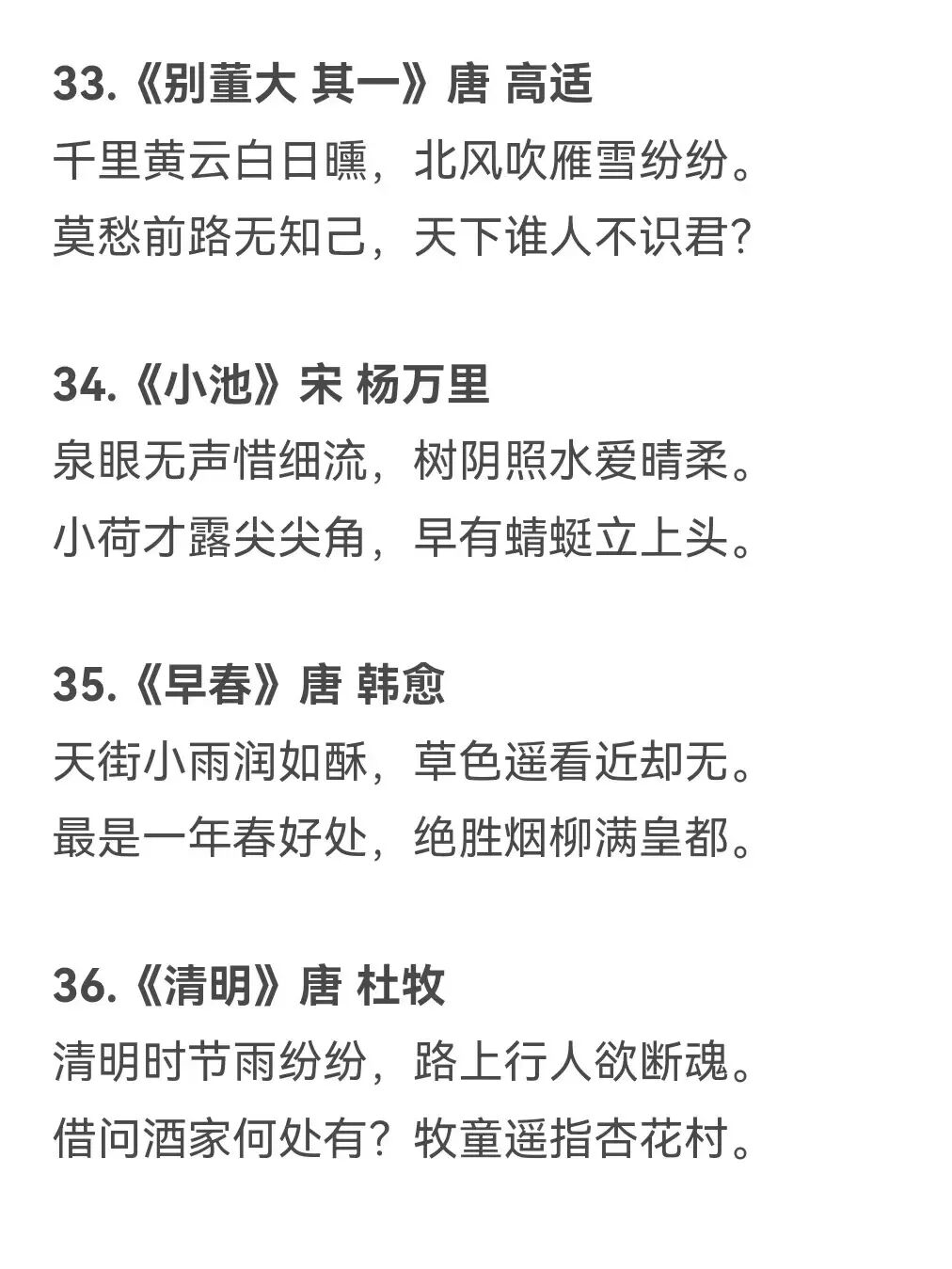 33.《别董大 其一》唐 高适
千里黄云白日曛，北风吹雁雪纷纷。
莫愁前路无知己，天下谁人不识君?

34.《小池》宋 杨万里
泉眼无声惜细流，树阴照水爱晴柔。
小荷才露尖尖角，早有蜻蜓立上头。

35.《早春》唐 韩愈
天街小雨润如酥，草色遥看近却无。
最是一年春好处，绝胜烟柳满皇都。

36.《清明》唐 杜牧
清明时节雨纷纷，路上行人欲断魂。
借问酒家何处有?牧童遥指杏花村。